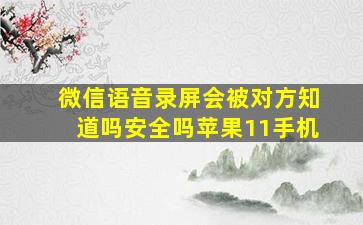 微信语音录屏会被对方知道吗安全吗苹果11手机